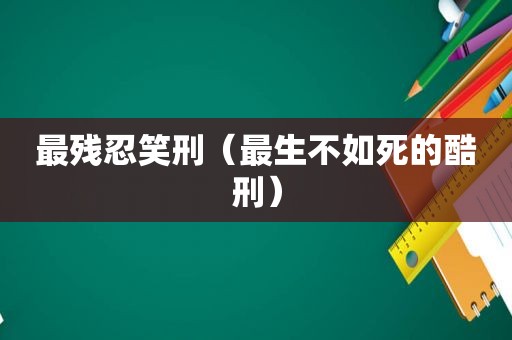 最残忍笑刑（最生不如死的酷刑）